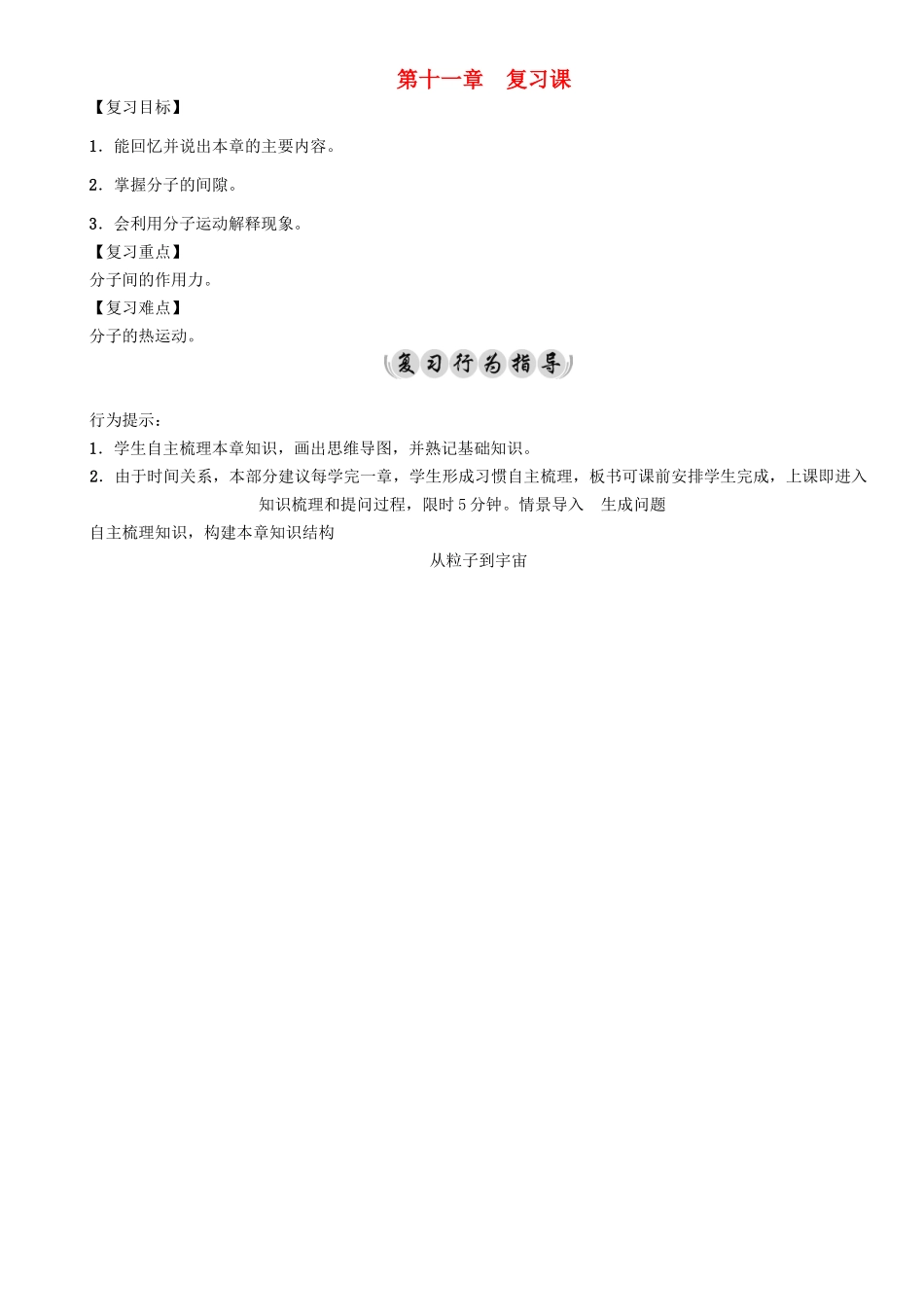 第十一章　复习课

【复习目标】

1．能回忆并说出本章的主要内容。

2．掌握分子的间隙。

3．会利用分子运动解释现象。

【复习重点】

分子间的作用力。

【复习难点】

分子的热运动。

复习行为指导

行为提示：

1．学生自主梳理本章知识，画出思维导图，并熟记基础知识。

2．由于时间关系，本部分建议每学完一章，学生形成习惯自主梳理，板书可课前安排学生完成，上课即进入知识梳理和提问过程，限时5分钟。情景导入　生成问题

自主梳理知识，构建本章知识结构

从粒子到宇宙